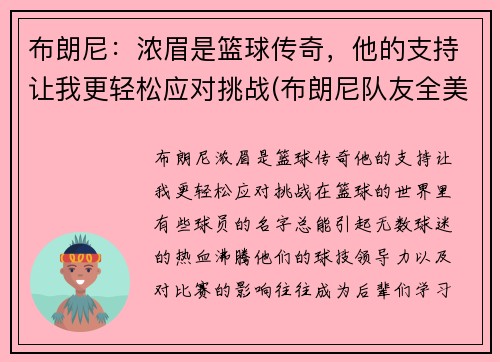 布朗尼：浓眉是篮球传奇，他的支持让我更轻松应对挑战(布朗尼队友全美

布朗尼浓眉是篮球传奇他的支持让我更轻松应对挑战在篮球的世界里有些球员的名字总能引起无数球迷的热血沸腾他们的球技领导力以及对比赛的影响往往成为后辈们学习